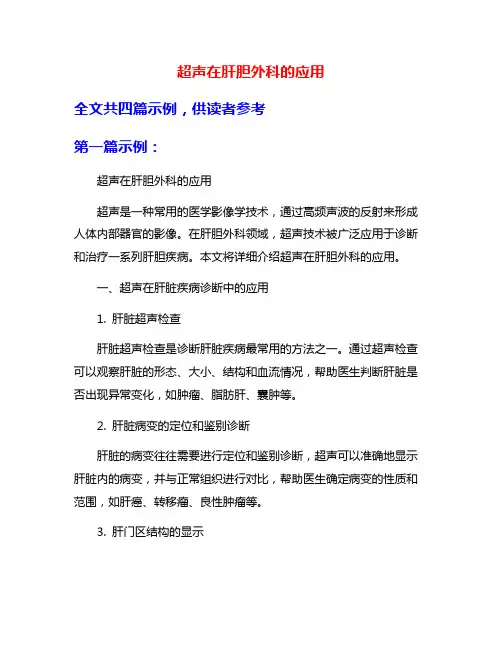 超声在肝胆外科的应用

全文共四篇示例，供读者参考

第一篇示例：

超声在肝胆外科的应用

超声是一种常用的医学影像学技术，通过高频声波的反射来形成人体内部器官的影像。在肝胆外科领域，超声技术被广泛应用于诊断和治疗一系列肝胆疾病。本文将详细介绍超声在肝胆外科的应用。

一、超声在肝脏疾病诊断中的应用

1. 肝脏超声检查

肝脏超声检查是诊断肝脏疾病最常用的方法之一。通过超声检查可以观察肝脏的形态、大小、结构和血流情况，帮助医生判断肝脏是否出现异常变化，如肿瘤、脂肪肝、囊肿等。

2. 肝脏病变的定位和鉴别诊断

肝脏的病变往往需要进行定位和鉴别诊断，超声可以准确地显示肝脏内的病变，并与正常组织进行对比，帮助医生确定病变的性质和范围，如肝癌、转移瘤、良性肿瘤等。

3. 肝门区结构的显示